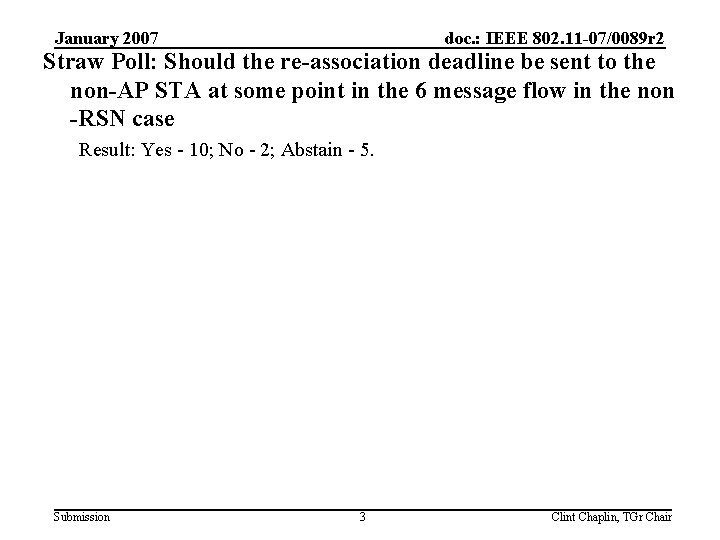 January 2007

doc.: IEEE 802.11-07/0089r2

Straw Poll: Should the re-association deadline be sent to the non-AP STA at some point in the 6 message flow in the non -RSN case

Result: Yes - 10; No - 2; Abstain - 5.

Submission

3

Clint Chaplin, TGr Chair